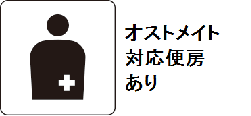 オストメイト
対応便房
あり